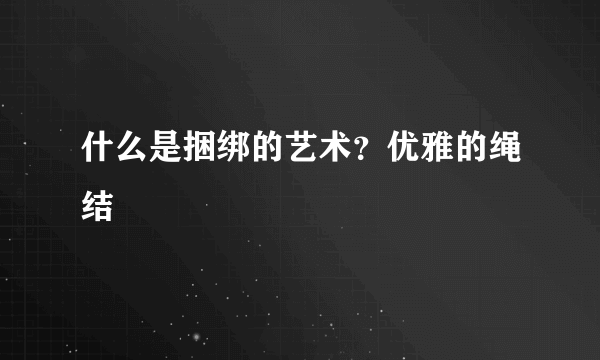 什么是捆绑的艺术？优雅的绳结